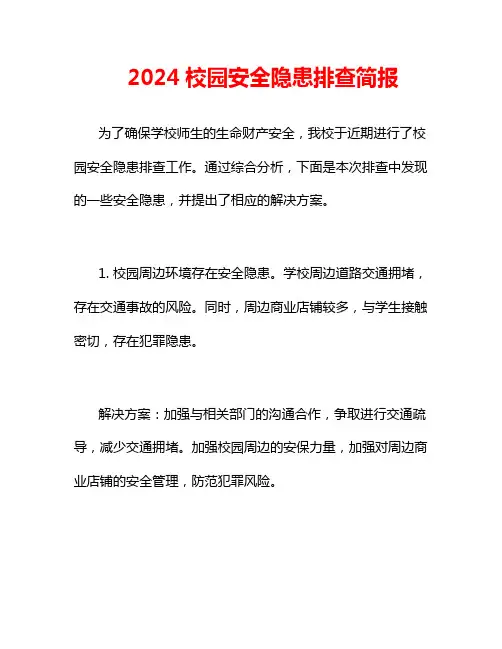 2024 校园安全隐患排查简报

为了确保学校师生的生命财产安全，我校于近期进行了校园安全隐患排查工作。通过综合分析，下面是本次排查中发现的一些安全隐患，并提出了相应的解决方案。

1. 校园周边环境存在安全隐患。学校周边道路交通拥堵，存在交通事故的风险。同时，周边商业店铺较多，与学生接触密切，存在犯罪隐患。

解决方案：加强与相关部门的沟通合作，争取进行交通疏导，减少交通拥堵。加强校园周边的安保力量，加强对周边商业店铺的安全管理，防范犯罪风险。